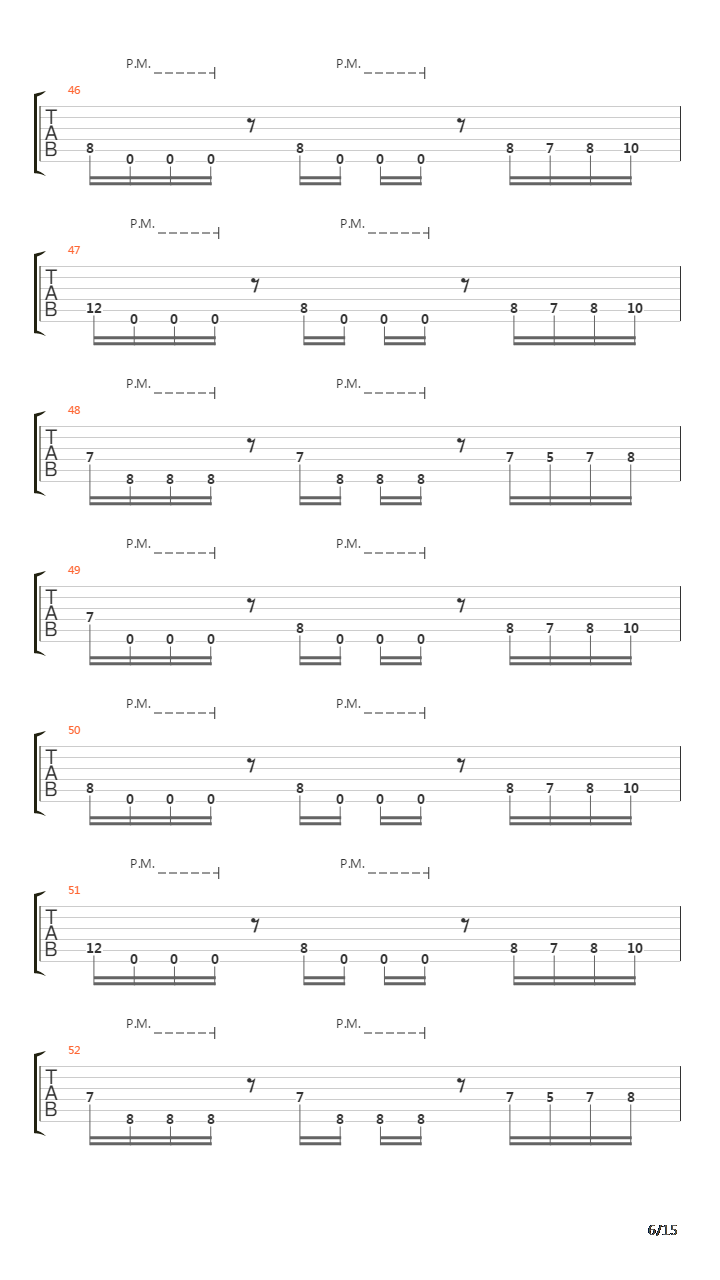 P.M. P.M.
46
T A B
8 0 0 0 8 0 0 0 8 7 8 10

P.M. P.M.
47
T A B
12 0 0 0 8 0 0 0 8 7 8 10

P.M. P.M.
48
T A B
7 8 8 8 7 8 8 8 7 5 7 8

P.M. P.M.
49
T A B
7 0 0 0 8 0 0 0 8 7 8 10

P.M. P.M.
50
T A B
8 0 0 0 8 0 0 0 8 7 8 10

P.M. P.M.
51
T A B
12 0 0 0 8 0 0 0 8 7 8 10

P.M. P.M.
52
T A B
7 8 8 8 7 8 8 8 7 5 7 8

6/15